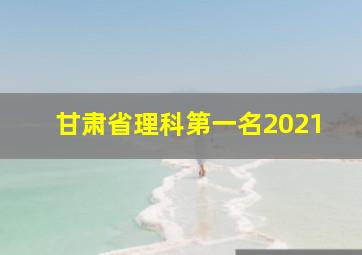 甘肃省理科第一名2021